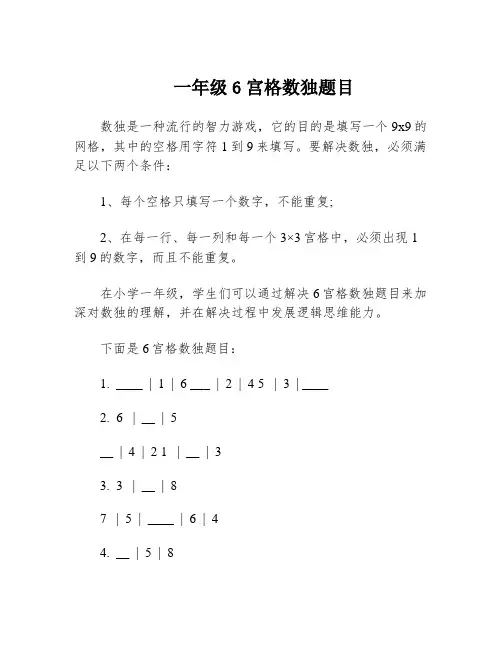 一年级 6 宫格数独题目

数独是一种流行的智力游戏，它的目的是填写一个 9x9 的网格，其中的空格用字符 1 到 9 来填写。要解决数独，必须满足以下两个条件：

1、每个空格只填写一个数字，不能重复;

2、在每一行、每一列和每一个 3×3 宫格中，必须出现 1 到 9 的数字，而且不能重复。

在小学一年级，学生们可以通过解决 6 宫格数独题目来加深对数独的理解，并在解决过程中发展逻辑思维能力。

下面是 6 宫格数独题目：

1. ____ | 1 | 6 ___ | 2 | 4 5 | 3 | ____

2. 6 | __ | 5

__ | 4 | 2 1 | __ | 3

3. 3 | __ | 8

7 | 5 | ____ | 6 | 4

4. __ | 5 | 8